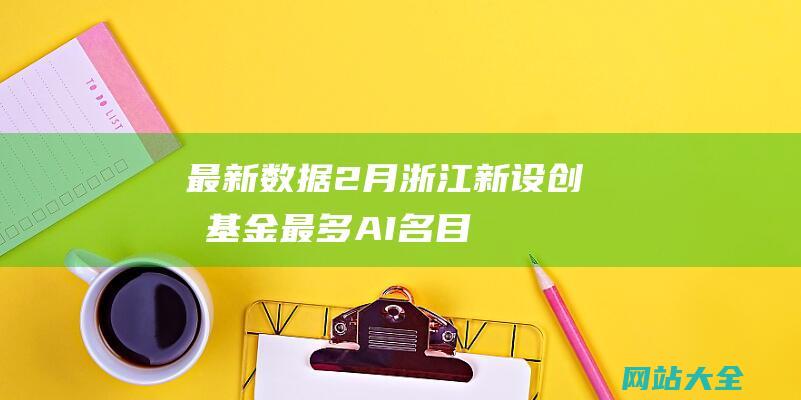 TO DO LIST

最新数据2月浙江新设创 基金最多AI名目

网站大全